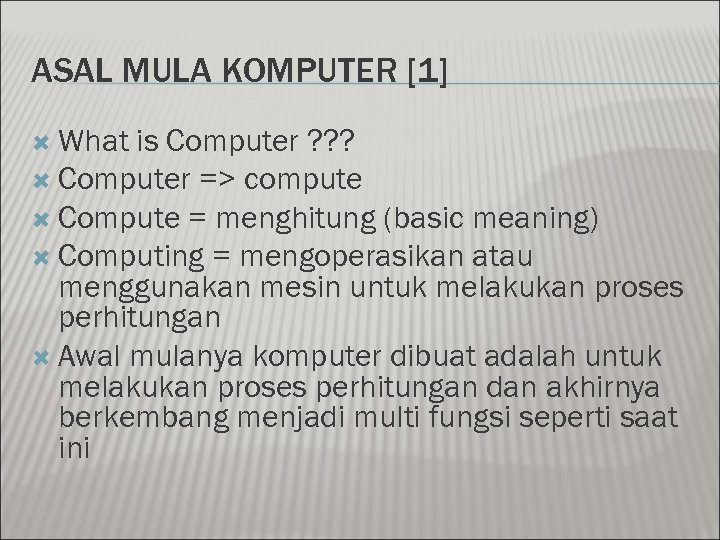 ASAL MULA KOMPUTER [1]

What is Computer ???

Computer => compute

Compute = menghitung (basic meaning)

Computing = mengoperasikan atau menggunakan mesin untuk melakukan proses perhitungan

Awal mulanya komputer dibuat adalah untuk melakukan proses perhitungan dan akhirnya berkembang menjadi multi fungsi seperti saat ini